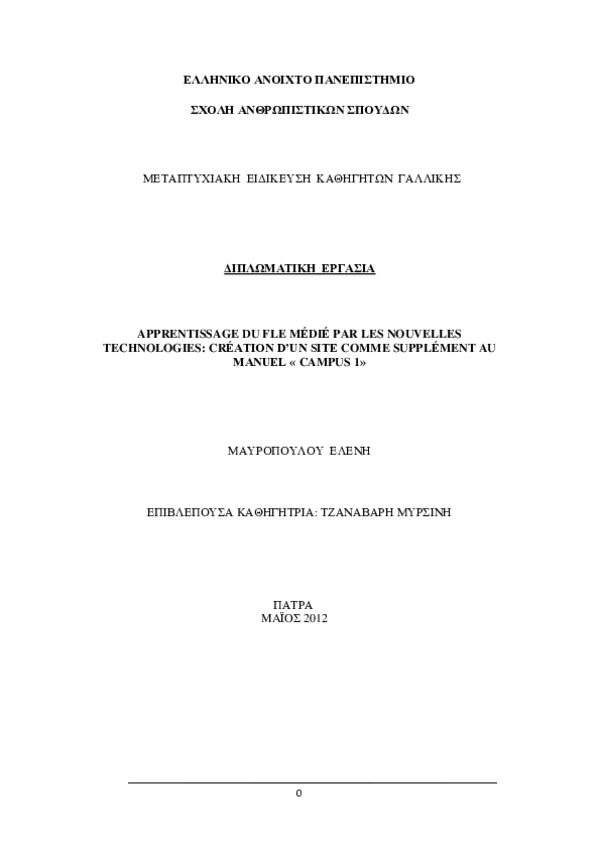 ΕΛΛΗΝΙΚΟ ΑΝΟΙΧΤΟ ΠΑΝΕΠΙΣΤΗΜΙΟ

ΣΧΟΛΗ ΑΝΘΡΩΠΙΣΤΙΚΩΝ ΣΠΟΥΔΩΝ

ΜΕΤΑΠΤΥΧΙΑΚΗ ΕΙΔΙΚΕΥΣΗ ΚΑΘΗΓΗΤΩΝ ΓΑΛΛΙΚΗΣ

ΔΙΠΛΩΜΑΤΙΚΗ ΕΡΓΑΣΙΑ

APPRENTISSAGE DU FLE MÉDIÉ PAR LES NOUVELLES TECHNOLOGIES: CRÉATION D'UN SITE COMME SUPPLÉMENT AU MANUEL « CAMPUS 1»

ΜΑΥΡΟΠΟΥΛΟΥ ΕΛΕΝΗ

ΕΠΙΒΛΕΠΟΥΣΑ ΚΑΘΗΓΗΤΡΙΑ: ΤΖΑΝΑΒΑΡΗ ΜΥΡΣΙΝΗ

ΠΑΤΡΑ
ΜΑΪΟΣ 2012

0